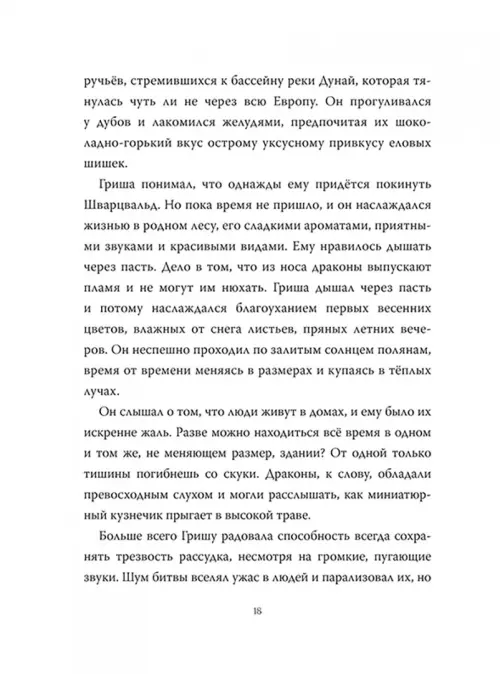 ручьёв, стремившихся к бассейну реки Дунай, которая тянулась чуть ли не через всю Европу. Он прогуливался у дубов и лакомился желудями, предпочитая их шоколадно-горький вкус острому уксусному привкусу еловых шишек.

Гриша понимал, что однажды ему придётся покинуть Шварцвальд. Но пока время не пришло, и он наслаждался жизнью в родном лесу, его сладкими ароматами, приятными звуками и красивыми видами. Ему нравилось дышать через пасть. Дело в том, что из носа драконы выпускают пламя и не могут им нюхать. Гриша дышал через пасть и потому наслаждался благоуханием первых весенних цветов, влажных от снега листьев, пряных летних вечеров. Он неспешно проходил по залитым солнцем полянам, время от времени меняясь в размерах и купаясь в тёплых лучах.

Он слышал о том, что люди живут в домах, и ему было их искренне жаль. Разве можно находиться всё время в одном и том же, не меняющем размер, здании? От одной только тишины погибнешь со скуки. Драконы, к слову, обладали превосходным слухом и могли расслышать, как миниатюрный кузнечик прыгает в высокой траве.

Больше всего Гришу радовала способность всегда сохранять трезвость рассудка, несмотря на громкие, пугающие звуки. Шум битвы вселял ужас в людей и парализовал их, но

18